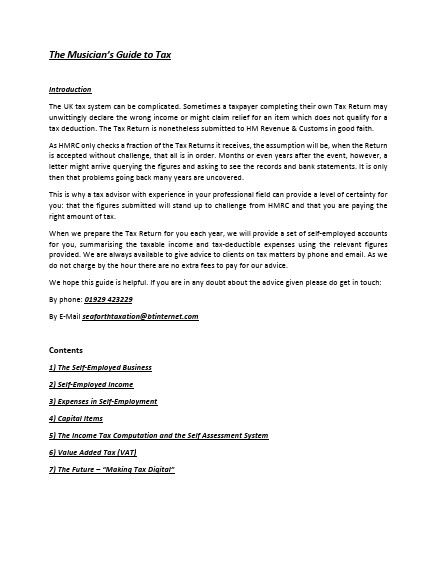 The Musician's Guide to Tax

Introduction

The UK tax system can be complicated. Sometimes a taxpayer completing their own Tax Return may unwittingly declare the wrong income or might claim relief for an item which does not qualify for a tax deduction. The Tax Return is nonetheless submitted to HM Revenue & Customs in good faith.

As HMRC only checks a fraction of the Tax Returns it receives, the assumption will be, when the Return is accepted without challenge, that all is in order. Months or even years after the event, however, a letter might arrive querying the figures and asking to see the records and bank statements. It is only then that problems going back many years are uncovered.

This is why a tax advisor with experience in your professional field can provide a level of certainty for you: that the figures submitted will stand up to challenge from HMRC and that you are paying the right amount of tax.

When we prepare the Tax Return for you each year, we will provide a set of self-employed accounts for you, summarising the taxable income and tax-deductible expenses using the relevant figures provided. We are always available to give advice to clients on tax matters by phone and email. As we do not charge by the hour there are no extra fees to pay for our advice.

We hope this guide is helpful. If you are in any doubt about the advice given please do get in touch:

By phone: 01929 423229

By E-Mail seaforthtaxation@btinternet.com

Contents

1) The Self-Employed Business

2) Self-Employed Income

3) Expenses in Self-Employment

4) Capital Items

5) The Income Tax Computation and the Self Assessment System

6) Value Added Tax (VAT)

7) The Future – "Making Tax Digital"